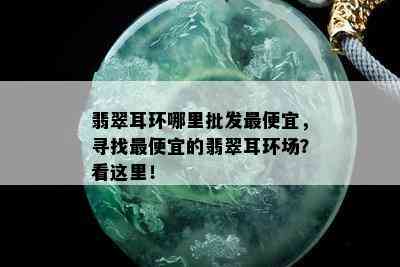 翡翠耳环哪里批发最便宜，寻找最便宜的翡翠耳环场?看这里！